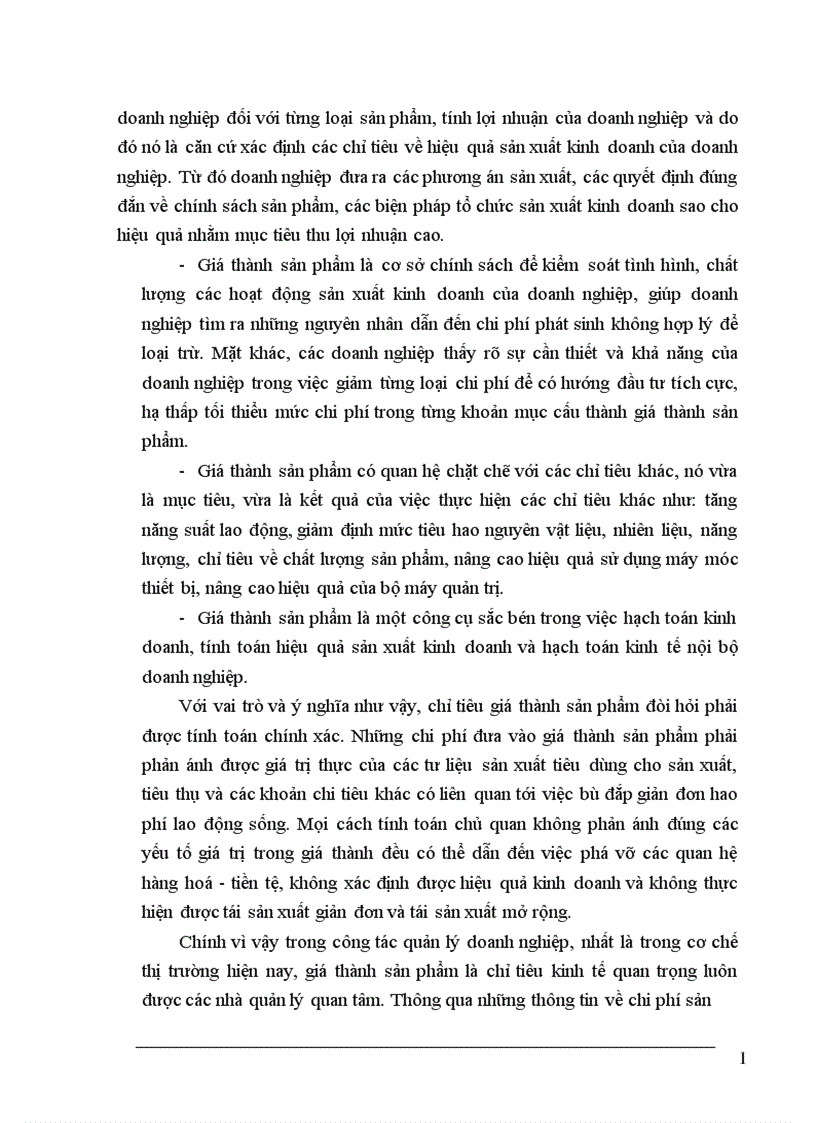 doanh nghiệp đối với từng loại sản phẩm, tính lợi nhuận của doanh nghiệp và do đó nó là căn cứ xác định các chỉ tiêu về hiệu quả sản xuất kinh doanh của doanh nghiệp. Từ đó doanh nghiệp đưa ra các phương án sản xuất, các quyết định đúng đắn về chính sách sản phẩm, các biện pháp tổ chức sản xuất kinh doanh sao cho hiệu quả nhằm mục tiêu thu lợi nhuận cao.

- Giá thành sản phẩm là cơ sở chính sách để kiểm soát tình hình, chất lượng các hoạt động sản xuất kinh doanh của doanh nghiệp, giúp doanh nghiệp tìm ra những nguyên nhân dẫn đến chi phí phát sinh không hợp lý để loại trừ. Mặt khác, các doanh nghiệp thấy rõ sự cần thiết và khả năng của doanh nghiệp trong việc giảm từng loại chi phí để có hướng đầu tư tích cực, hạ thấp tối thiểu mức chi phí trong từng khoản mục cấu thành giá thành sản phẩm.

- Giá thành sản phẩm có quan hệ chặt chẽ với các chỉ tiêu khác, nó vừa là mục tiêu, vừa là kết quả của việc thực hiện các chỉ tiêu khác như: tăng năng suất lao động, giảm định mức tiêu hao nguyên vật liệu, nhiên liệu, năng lượng, chỉ tiêu về chất lượng sản phẩm, nâng cao hiệu quả sử dụng máy móc thiết bị, nâng cao hiệu quả của bộ máy quản trị.

- Giá thành sản phẩm là một công cụ sắc bén trong việc hạch toán kinh doanh, tính toán hiệu quả sản xuất kinh doanh và hạch toán kinh tế nội bộ doanh nghiệp.

Với vai trò và ý nghĩa như vậy, chỉ tiêu giá thành sản phẩm đòi hỏi phải được tính toán chính xác. Những chi phí đưa vào giá thành sản phẩm phải phản ánh được giá trị thực của các tư liệu sản xuất tiêu dùng cho sản xuất, tiêu thụ và các khoản chi tiêu khác có liên quan tới việc bù đắp giản đơn hao phí lao động sống. Mọi cách tính toán chủ quan không phản ánh đúng các yếu tố giá trị trong giá thành đều có thể dẫn đến việc phá vỡ các quan hệ hàng hoá - tiền tệ, không xác định được hiệu quả kinh doanh và không thực hiện được tái sản xuất giản đơn và tái sản xuất mở rộng.

Chính vì vậy trong công tác quản lý doanh nghiệp, nhất là trong cơ chế thị trường hiện nay, giá thành sản phẩm là chỉ tiêu kinh tế quan trọng luôn được các nhà quản lý quan tâm. Thông qua những thông tin về chi phí sản

1